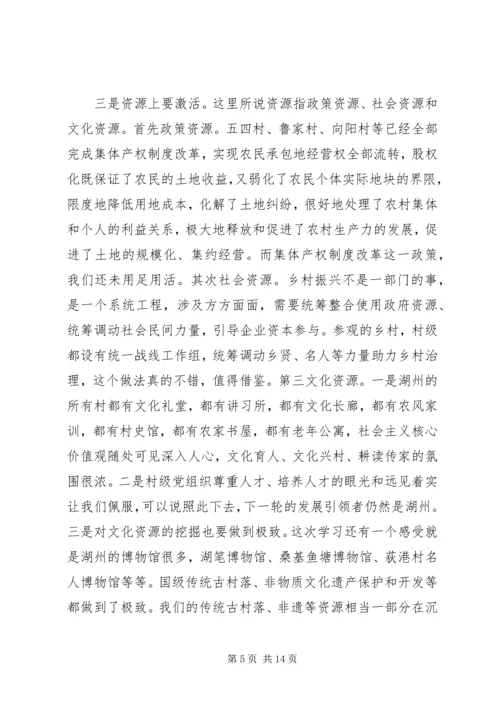 三是资源上要激活。这里所说资源指政策资源、社会资源和文化资源。首先政策资源。五四村、鲁家村、向阳村等已经全部完成集体产权制度改革，实现农民承包地经营权全部流转，股权化既保证了农民的土地收益，又弱化了农民个体实际地块的界限，限度地降低用地成本，化解了土地纠纷，很好地处理了农村集体和个人的利益关系，极大地释放和促进了农村生产力的发展，促进了土地的规模化、集约经营。而集体产权制度改革这一政策，我们还未用足用活。其次社会资源。乡村振兴不是一部门的事，是一个系统工程，涉及方方面面，需要统筹整合使用政府资源、统筹调动社会民间力量，引导企业资本参与。参观的乡村，村级都设有统一战线工作组，统筹调动乡贤、名人等力量助力乡村治理，这个做法真的不错，值得借鉴。第三文化资源。一是湖州的所有村都有文化礼堂，都有讲习所，都有文化长廊，都有农风家训，都有村史馆，都有农家书屋，都有老年公寓，社会主义核心价值观随处可见深入人心，文化育人、文化兴村、耕读传家的氛围很浓。二是村级党组织尊重人才、培养人才的眼光和远见着实让我们佩服，可以说照此下去，下一轮的发展引领者仍然是湖州。三是对文化资源的挖掘也要做到极致。这次学习还有一个感受就是湖州的博物馆很多，湖笔博物馆、桑基鱼塘博物馆、荻港村名人博物馆等等。国级传统古村落、非物质文化遗产保护和开发等都做到了极致。我们的传统古村落、非遗等资源相当一部分在沉

第 5 页 共 14 页